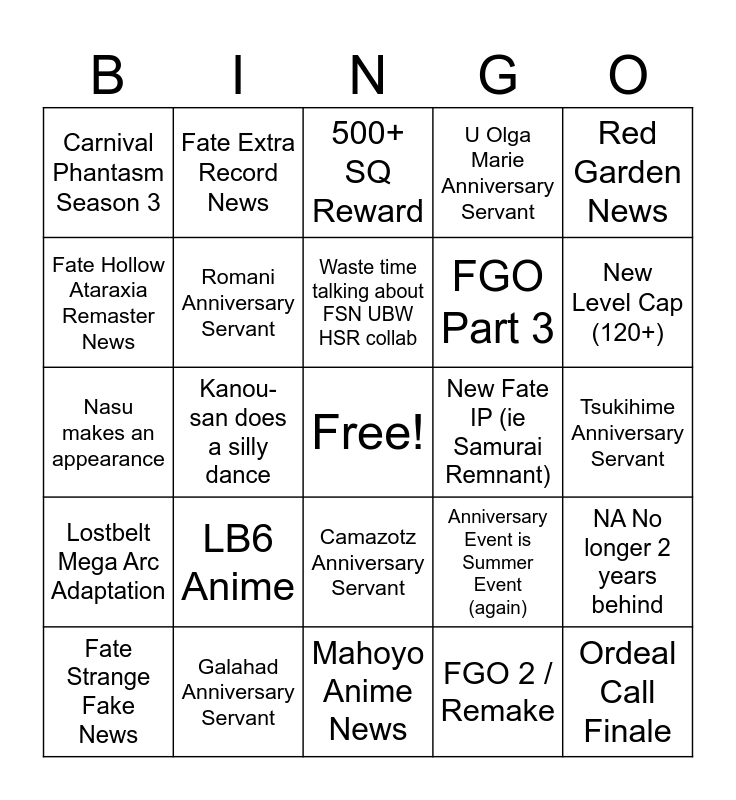 | B | I | N | G | O |
|---|---|---|---|---|
| Carnival Phantasm Season 3 | Fate Extra Record News | 500+ SQ Reward | U Olga Marie Anniversary Servant | Red Garden News |
| Fate Hollow Ataraxia Remaster News | Romani Anniversary Servant | Waste time talking about FSN UBW HSR collab | FGO Part 3 | New Level Cap (120+) |
| Nasu makes an appearance | Kanou-san does a silly dance | Free! | New Fate IP (ie Samurai Remnant) | Tsukihime Anniversary Servant |
| Lostbelt Mega Arc Adaptation | LB6 Anime | Camazotz Anniversary Servant | Anniversary Event is Summer Event (again) | NA No longer 2 years behind |
| Fate Strange Fake News | Galahad Anniversary Servant | Mahoyo Anime News | FGO 2 / Remake | Ordeal Call Finale |